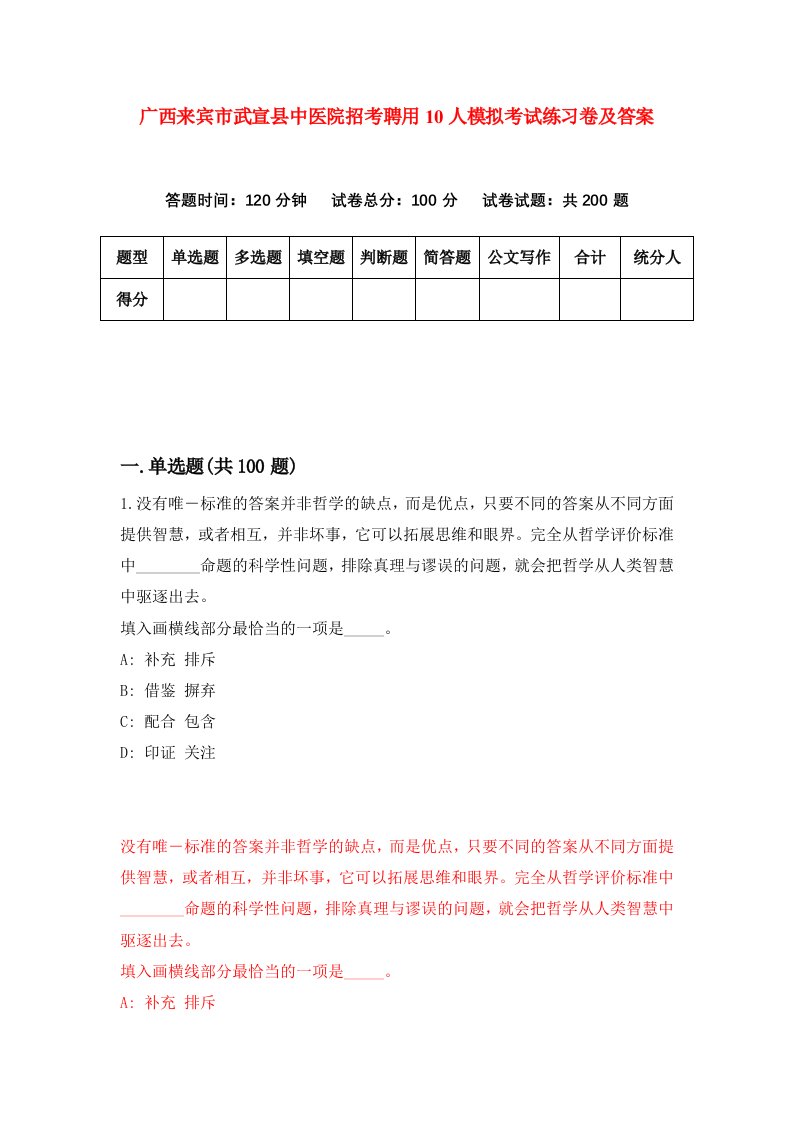 广西来宾市武宣县中医院招考聘用10人模拟考试练习卷及答案

答题时间：120分钟　试卷总分：100分　试卷试题：共200题

| 题型 | 单选题 | 多选题 | 填空题 | 判断题 | 简答题 | 公文写作 | 合计 | 统分人 |
|---|---|---|---|---|---|---|---|---|
| 得分 | | | | | | | | |

一.单选题(共100题)

1.没有唯一标准的答案并非哲学的缺点，而是优点，只要不同的答案从不同方面提供智慧，或者相互，并非坏事，它可以拓展思维和眼界。完全从哲学评价标准中________命题的科学性问题，排除真理与谬误的问题，就会把哲学从人类智慧中驱逐出去。
填入画横线部分最恰当的一项是_____。
A: 补充 排斥
B: 借鉴 摒弃
C: 配合 包含
D: 印证 关注

没有唯一标准的答案并非哲学的缺点，而是优点，只要不同的答案从不同方面提供智慧，或者相互，并非坏事，它可以拓展思维和眼界。完全从哲学评价标准中________命题的科学性问题，排除真理与谬误的问题，就会把哲学从人类智慧中驱逐出去。
填入画横线部分最恰当的一项是_____。
A: 补充 排斥